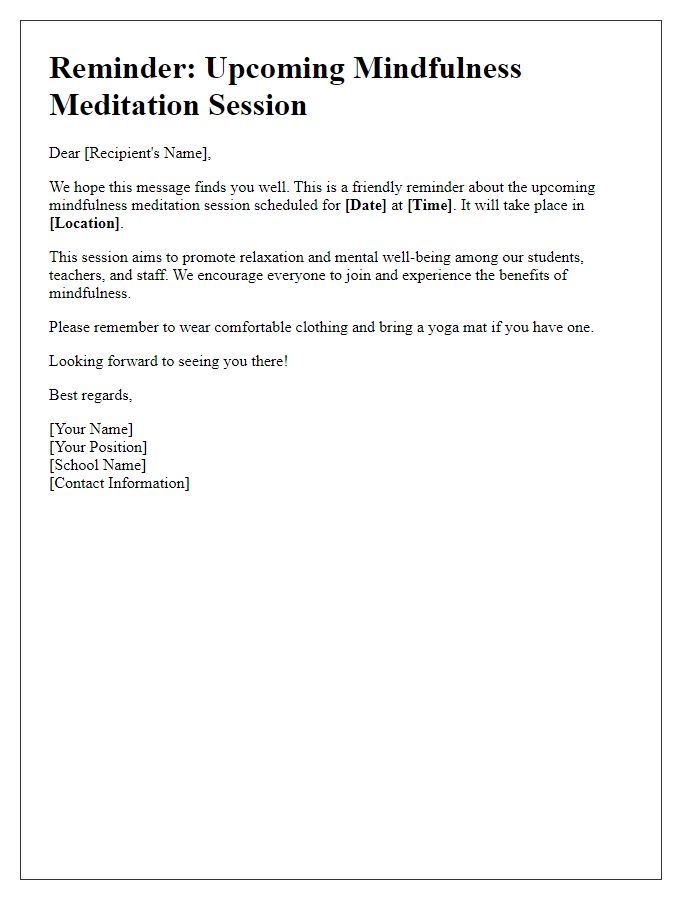 Reminder: Upcoming Mindfulness Meditation Session

Dear [Recipient's Name],

We hope this message finds you well. This is a friendly reminder about the upcoming mindfulness meditation session scheduled for [Date] at [Time]. It will take place in [Location].

This session aims to promote relaxation and mental well-being among our students, teachers, and staff. We encourage everyone to join and experience the benefits of mindfulness.

Please remember to wear comfortable clothing and bring a yoga mat if you have one.

Looking forward to seeing you there!

Best regards,

[Your Name]
[Your Position]
[School Name]
[Contact Information]